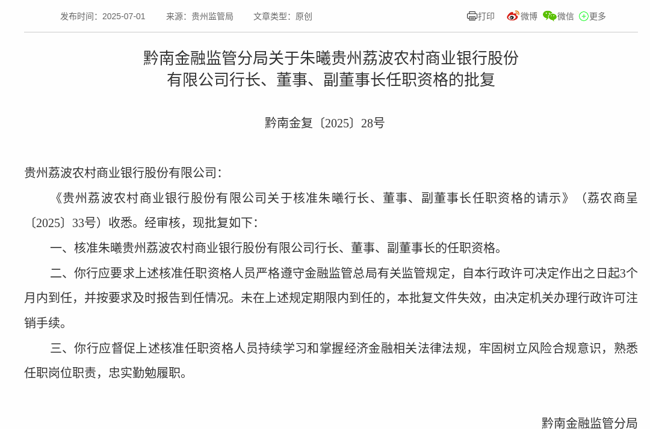 发布时间：2025-07-01　来源：贵州监管局　文章类型：原创

打印　微博　微信　更多

黔南金融监管分局关于朱曦贵州荔波农村商业银行股份有限公司行长、董事、副董事长任职资格的批复

黔南金复〔2025〕28号

贵州荔波农村商业银行股份有限公司：

《贵州荔波农村商业银行股份有限公司关于核准朱曦行长、董事、副董事长任职资格的请示》（荔农商呈〔2025〕33号）收悉。经审核，现批复如下：

一、核准朱曦贵州荔波农村商业银行股份有限公司行长、董事、副董事长的任职资格。

二、你行应要求上述核准任职资格人员严格遵守金融监管总局有关监管规定，自本行政许可决定作出之日起3个月内到任，并按要求及时报告到任情况。未在上述规定期限内到任的，本批复文件失效，由决定机关办理行政许可注销手续。

三、你行应督促上述核准任职资格人员持续学习和掌握经济金融相关法律法规，牢固树立风险合规意识，熟悉任职岗位职责，忠实勤勉履职。

黔南金融监管分局